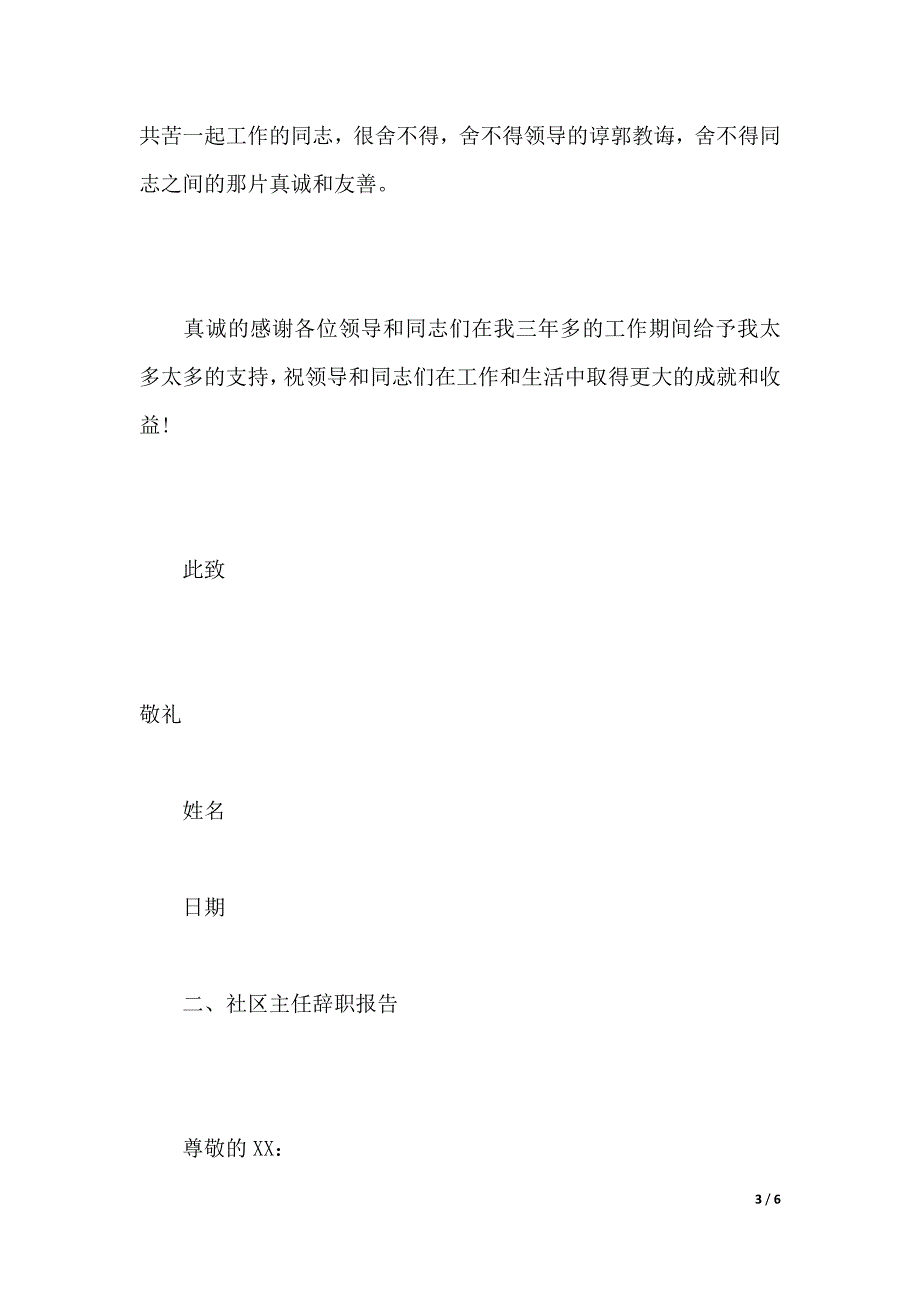 共苦一起工作的同志，很舍不得，舍不得领导的谆郭教诲，舍不得同志之间的那片真诚和友善。

真诚的感谢各位领导和同志们在我三年多的工作期间给予我太多太多的支持，祝领导和同志们在工作和生活中取得更大的成就和收益！

此致

敬礼

姓名

日期

二、社区主任辞职报告

尊敬的XX：

3 / 6